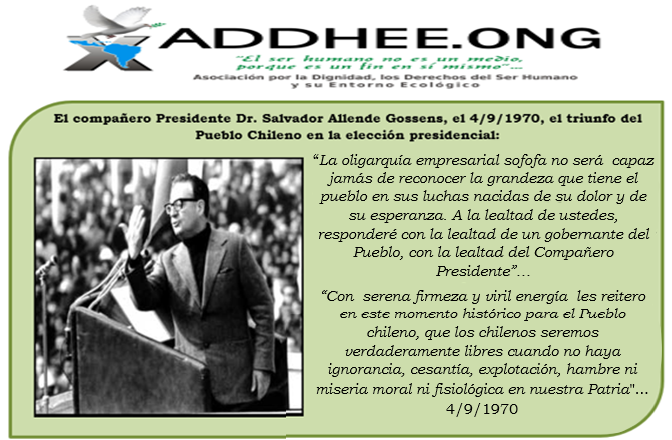 ADDHEE.ONG
"El ser humano no es un medio, porque es un fin en sí mismo"...
Asociación por la Dignidad, los Derechos del Ser Humano y su Entorno Ecológico

El compañero Presidente Dr. Salvador Allende Gossens, el 4/9/1970, el triunfo del Pueblo Chileno en la elección presidencial:

"La oligarquía empresarial sofofa no será capaz jamás de reconocer la grandeza que tiene el pueblo en sus luchas nacidas de su dolor y de su esperanza. A la lealtad de ustedes, responderé con la lealtad de un gobernante del Pueblo, con la lealtad del Compañero Presidente"...

"Con serena firmeza y viril energía les reitero en este momento histórico para el Pueblo chileno, que los chilenos seremos verdaderamente libres cuando no haya ignorancia, cesantía, explotación, hambre ni miseria moral ni fisiológica en nuestra Patria"...
4/9/1970